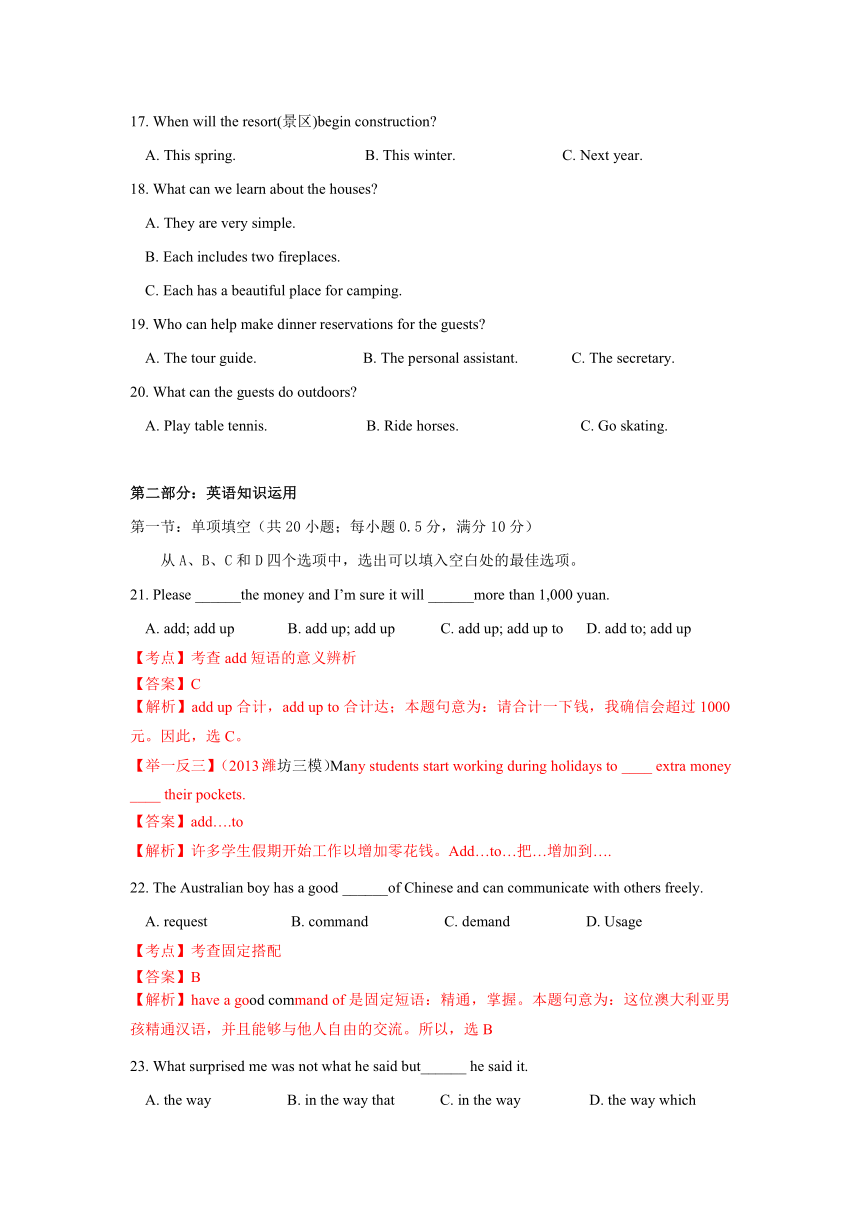 17. When will the resort(景区)begin construction?

A. This spring. B. This winter. C. Next year.

18. What can we learn about the houses?

A. They are very simple.

B. Each includes two fireplaces.

C. Each has a beautiful place for camping.

19. Who can help make dinner reservations for the guests?

A. The tour guide. B. The personal assistant. C. The secretary.

20. What can the guests do outdoors?

A. Play table tennis. B. Ride horses. C. Go skating.

第二部分：英语知识运用

第一节：单项填空（共 20 小题；每小题 0.5 分，满分 10 分）

从 A、B、C 和 D 四个选项中，选出可以填入空白处的最佳选项。

21. Please ______the money and I'm sure it will ______more than 1,000 yuan.

A. add; add up B. add up; add up C. add up; add up to D. add to; add up

【考点】考查 add 短语的意义辨析

【答案】C

【解析】add up 合计，add up to 合计达；本题句意为：请合计一下钱，我确信会超过 1000 元。因此，选 C。

【举一反三】(2013 潍坊三模)Many students start working during holidays to ____ extra money ____ their pockets.

【答案】add….to

【解析】许多学生假期开始工作以增加零花钱。Add…to…把…增加到….

22. The Australian boy has a good ______of Chinese and can communicate with others freely.

A. request B. command C. demand D. Usage

【考点】考查固定搭配

【答案】B

【解析】have a good command of 是固定短语：精通，掌握。本题句意为：这位澳大利亚男孩精通汉语，并且能够与他人自由的交流。所以，选 B

23. What surprised me was not what he said but______ he said it.

A. the way B. in the way that C. in the way D. the way which